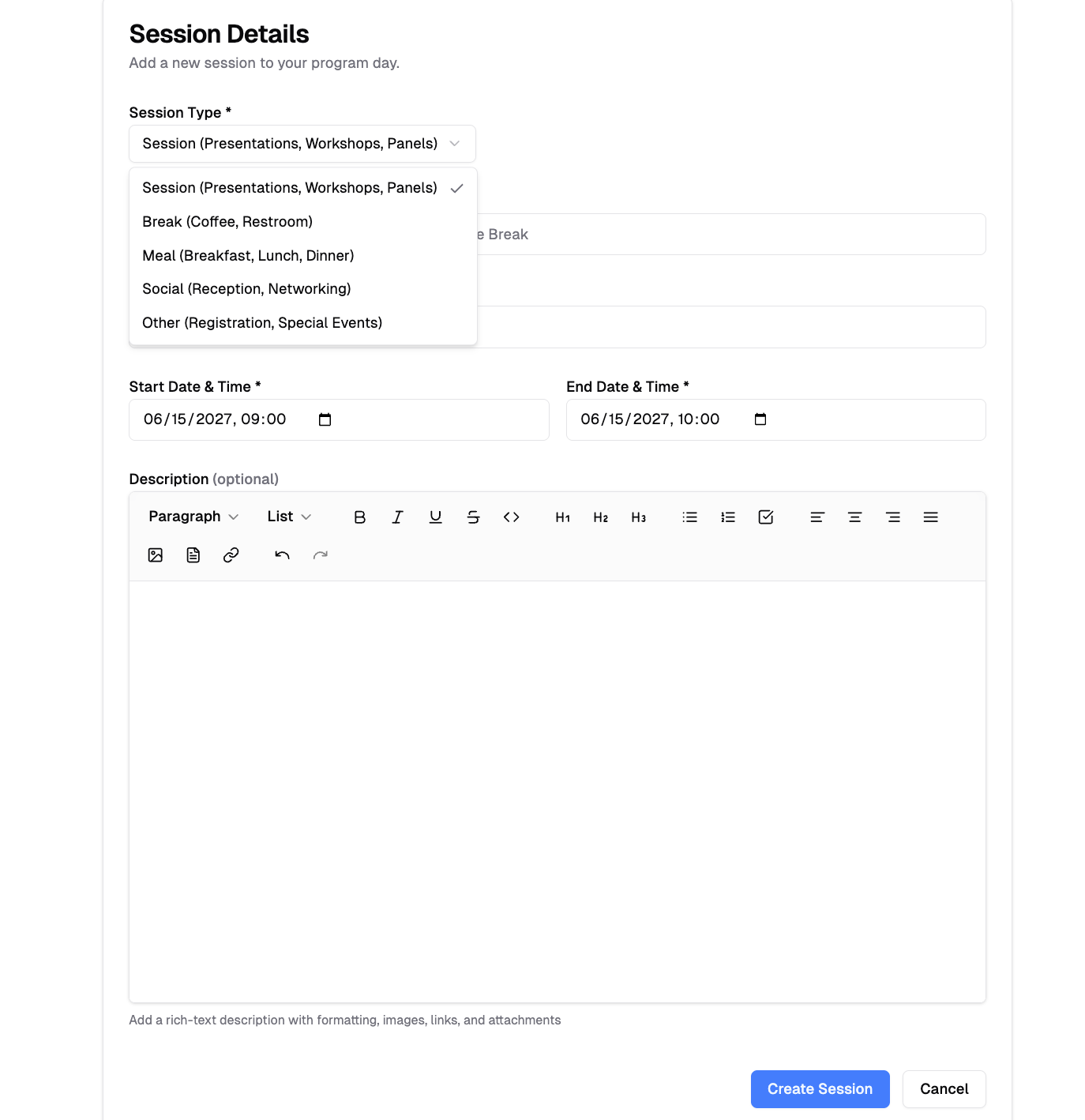 Session Details
Add a new session to your program day.

Session Type *
Session (Presentations, Workshops, Panels)

Session (Presentations, Workshops, Panels)
Break (Coffee, Restroom)
Meal (Breakfast, Lunch, Dinner)
Social (Reception, Networking)
Other (Registration, Special Events)

e Break

Start Date & Time *
06/15/2027, 09:00

End Date & Time *
06/15/2027, 10:00

Description (optional)
Paragraph List B I U S <> H1 H2 H3

Add a rich-text description with formatting, images, links, and attachments

Create Session
Cancel